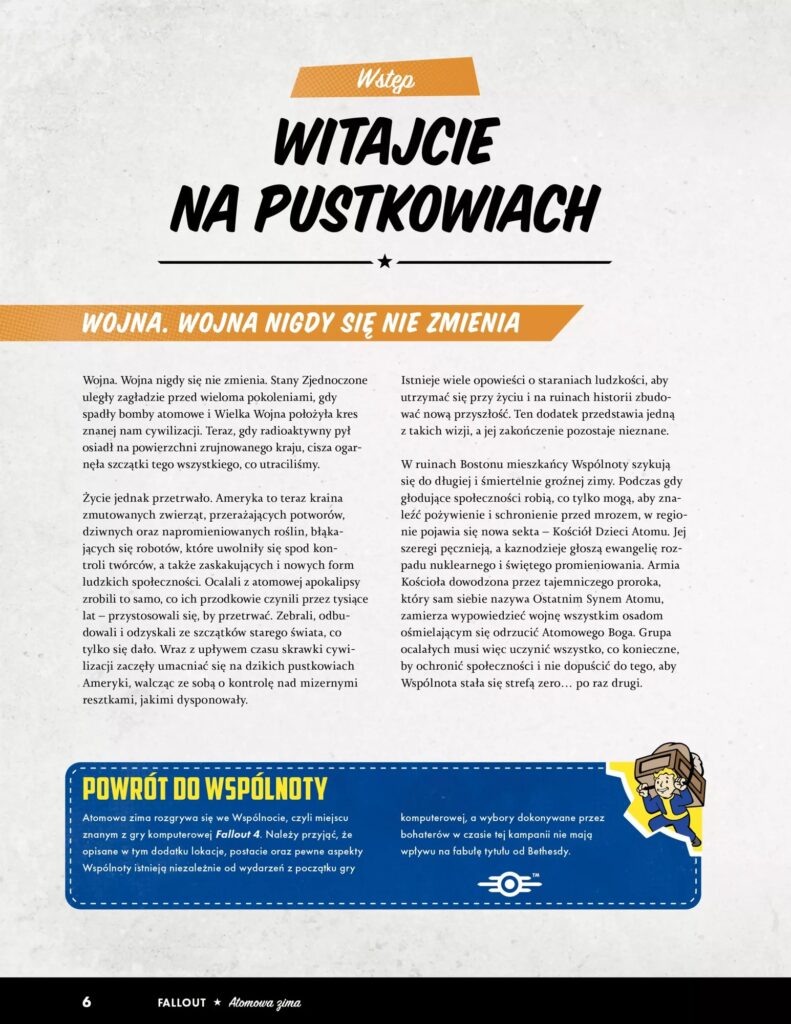 Wstęp

WITAJCIE NA PUSTKOWIACH

WOJNA. WOJNA NIGDY SIĘ NIE ZMIENIA

Wojna. Wojna nigdy się nie zmienia. Stany Zjednoczone uległy zagładzie przed wieloma pokoleniami, gdy spadły bomby atomowe i Wielka Wojna położyła kres znanej nam cywilizacji. Teraz, gdy radioaktywny pył osiadł na powierzchni zrujnowanego kraju, cisza ogarnęła szczątki tego wszystkiego, co utraciliśmy.

Życie jednak przetrwało. Ameryka to teraz kraina zmutowanych zwierząt, przerażających potworów, dziwnych oraz napromieniowanych roślin, błąkających się robotów, które uwolniły się spod kontroli twórców, a także zaskakujących i nowych form ludzkich społeczności. Ocalali z atomowej apokalipsy zrobili to samo, co ich przodkowie czynili przez tysiące lat – przystosowali się, by przetrwać. Zebrali, odbudowali i odzyskali ze szczątków starego świata, co tylko się dało. Wraz z upływem czasu skrawki cywilizacji zaczęły umacniać się na dzikich pustkowiach Ameryki, walcząc ze sobą o kontrolę nad mizernymi resztkami, jakimi dysponowały.

Istnieje wiele opowieści o staraniach ludzkości, aby utrzymać się przy życiu i na ruinach historii zbudować nową przyszłość. Ten dodatek przedstawia jedną z takich wizji, a jej zakończenie pozostaje nieznane.

W ruinach Bostonu mieszkańcy Wspólnoty szykują się do długiej i śmiertelnie groźnej zimy. Podczas gdy głodujące społeczności robią, co tylko mogą, aby znaleźć pożywienie i schronienie przed mrozem, w regionie pojawia się nowa sekta – Kościół Dzieci Atomu. Jej szeregi pęcznieją, a kaznodzieje głoszą ewangelię rozpadu nuklearnego i świętego promieniowania. Armia Kościoła dowodzona przez tajemniczego proroka, który sam siebie nazywa Ostatnim Synem Atomu, zamierza wypowiedzieć wojnę wszystkim osadom ośmielającym się odrzucić Atomowego Boga. Grupa ocalałych musi więc uczynić wszystko, co konieczne, by ochronić społeczności i nie dopuścić do tego, aby Wspólnota stała się strefą zero… po raz drugi.

POWRÓT DO WSPÓLNOTY

Atomowa zima rozgrywa się we Wspólnocie, czyli miejscu znanym z gry komputerowej Fallout 4. Należy przyjąć, że opisane w tym dodatku lokacje, postacie oraz pewne aspekty Wspólnoty istnieją niezależnie od wydarzeń z początku gry komputerowej, a wybory dokonywane przez bohaterów w czasie tej kampanii nie mają wpływu na fabułę tytułu od Bethesdy.

6 FALLOUT ★ Atomowa zima